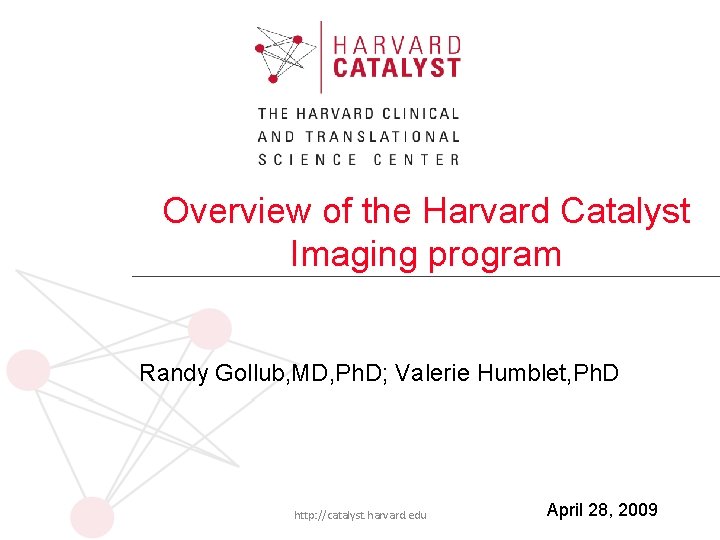 HARVARD
CATALYST

THE HARVARD CLINICAL
AND TRANSLATIONAL
SCIENCE CENTER

Overview of the Harvard Catalyst Imaging program

Randy Gollub,MD,PhD; Valerie Humblet,PhD

http://catalyst.harvard.edu

April 28, 2009